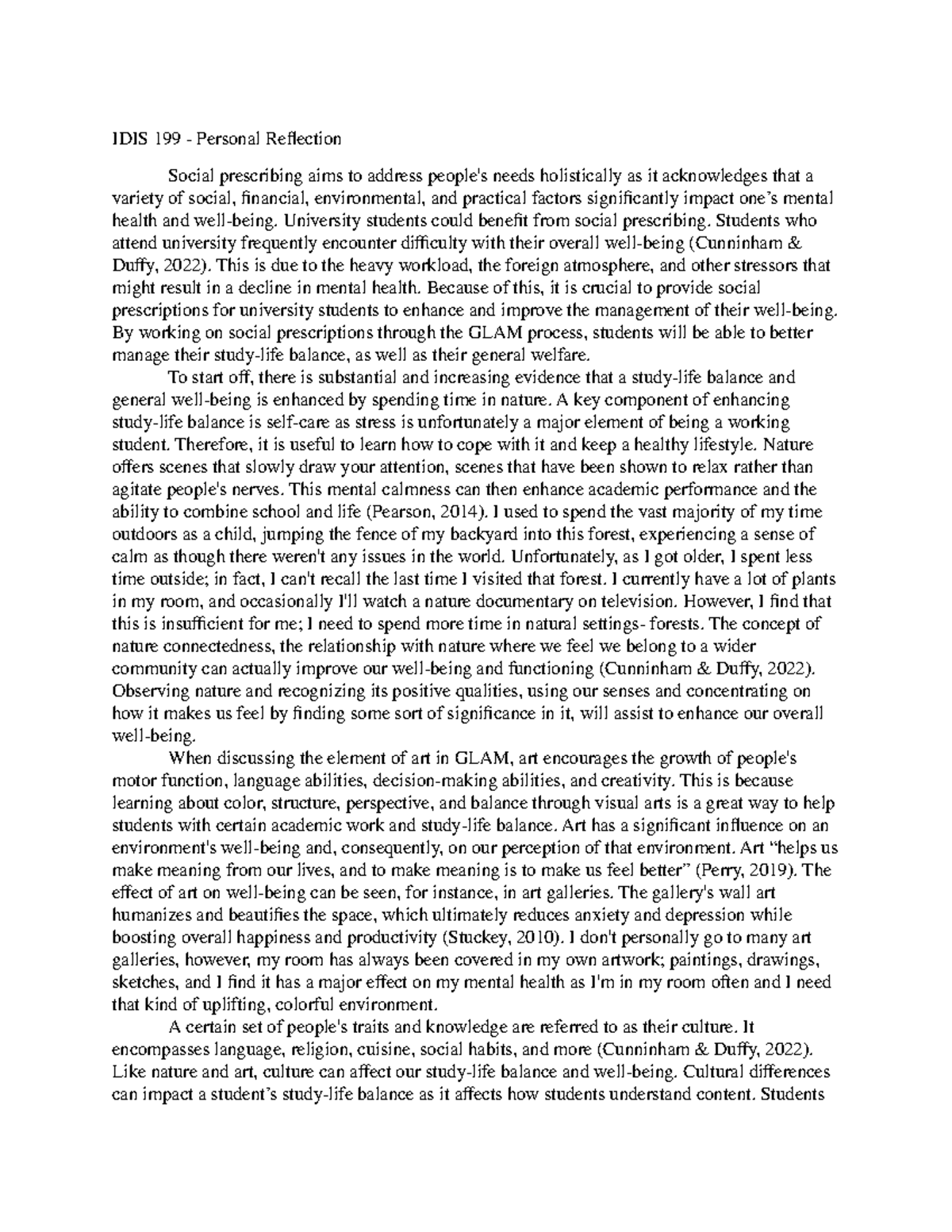 IDIS 199 - Personal Reflection

Social prescribing aims to address people's needs holistically as it acknowledges that a variety of social, financial, environmental, and practical factors significantly impact one's mental health and well-being. University students could benefit from social prescribing. Students who attend university frequently encounter difficulty with their overall well-being (Cunninham & Duffy, 2022). This is due to the heavy workload, the foreign atmosphere, and other stressors that might result in a decline in mental health. Because of this, it is crucial to provide social prescriptions for university students to enhance and improve the management of their well-being. By working on social prescriptions through the GLAM process, students will be able to better manage their study-life balance, as well as their general welfare.

To start off, there is substantial and increasing evidence that a study-life balance and general well-being is enhanced by spending time in nature. A key component of enhancing study-life balance is self-care as stress is unfortunately a major element of being a working student. Therefore, it is useful to learn how to cope with it and keep a healthy lifestyle. Nature offers scenes that slowly draw your attention, scenes that have been shown to relax rather than agitate people's nerves. This mental calmness can then enhance academic performance and the ability to combine school and life (Pearson, 2014). I used to spend the vast majority of my time outdoors as a child, jumping the fence of my backyard into this forest, experiencing a sense of calm as though there weren't any issues in the world. Unfortunately, as I got older, I spent less time outside; in fact, I can't recall the last time I visited that forest. I currently have a lot of plants in my room, and occasionally I'll watch a nature documentary on television. However, I find that this is insufficient for me; I need to spend more time in natural settings- forests. The concept of nature connectedness, the relationship with nature where we feel we belong to a wider community can actually improve our well-being and functioning (Cunninham & Duffy, 2022). Observing nature and recognizing its positive qualities, using our senses and concentrating on how it makes us feel by finding some sort of significance in it, will assist to enhance our overall well-being.

When discussing the element of art in GLAM, art encourages the growth of people's motor function, language abilities, decision-making abilities, and creativity. This is because learning about color, structure, perspective, and balance through visual arts is a great way to help students with certain academic work and study-life balance. Art has a significant influence on an environment's well-being and, consequently, on our perception of that environment. Art "helps us make meaning from our lives, and to make meaning is to make us feel better" (Perry, 2019). The effect of art on well-being can be seen, for instance, in art galleries. The gallery's wall art humanizes and beautifies the space, which ultimately reduces anxiety and depression while boosting overall happiness and productivity (Stuckey, 2010). I don't personally go to many art galleries, however, my room has always been covered in my own artwork; paintings, drawings, sketches, and I find it has a major effect on my mental health as I'm in my room often and I need that kind of uplifting, colorful environment.

A certain set of people's traits and knowledge are referred to as their culture. It encompasses language, religion, cuisine, social habits, and more (Cunninham & Duffy, 2022). Like nature and art, culture can affect our study-life balance and well-being. Cultural differences can impact a student's study-life balance as it affects how students understand content. Students